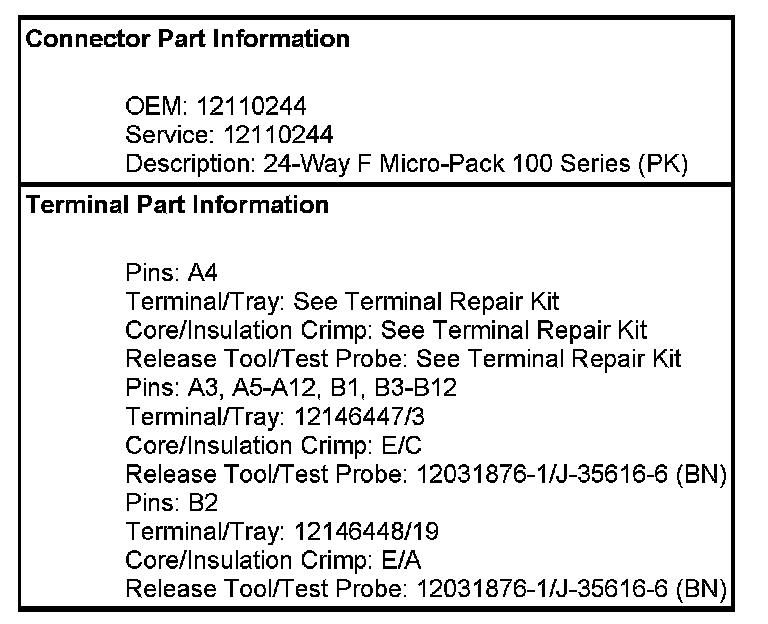 Connector Part Information

OEM: 12110244
Service: 12110244
Description: 24-Way F Micro-Pack 100 Series (PK)

Terminal Part Information

Pins: A4
Terminal/Tray: See Terminal Repair Kit
Core/Insulation Crimp: See Terminal Repair Kit
Release Tool/Test Probe: See Terminal Repair Kit
Pins: A3, A5-A12, B1, B3-B12
Terminal/Tray: 12146447/3
Core/Insulation Crimp: E/C
Release Tool/Test Probe: 12031876-1/J-35616-6 (BN)
Pins: B2
Terminal/Tray: 12146448/19
Core/Insulation Crimp: E/A
Release Tool/Test Probe: 12031876-1/J-35616-6 (BN)